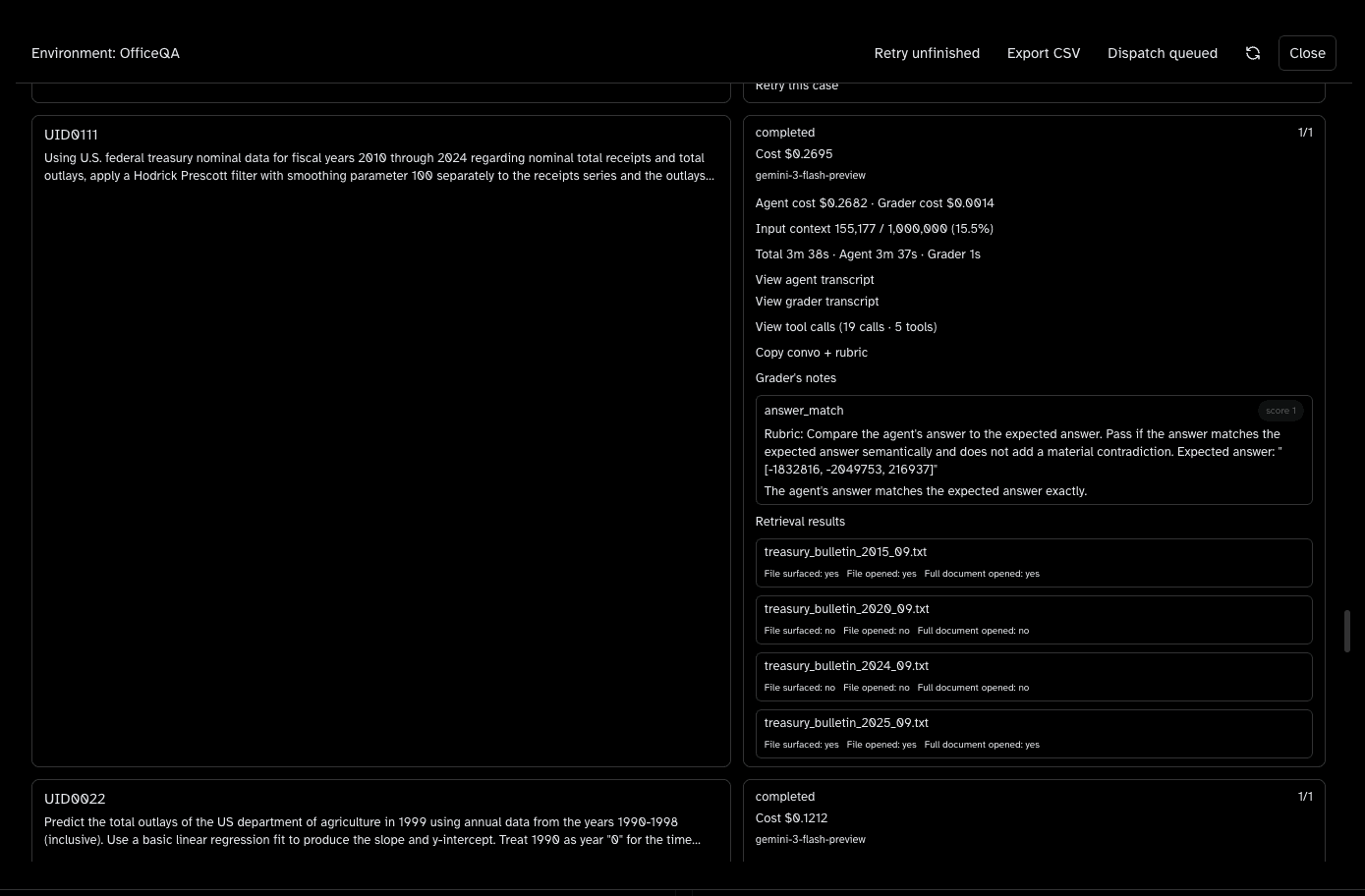 Environment: OfficeQA

Retry unfinished Export CSV Dispatch queued Close

Retry this case

UID0111

Using U.S. federal treasury nominal data for fiscal years 2010 through 2024 regarding nominal total receipts and total outlays, apply a Hodrick Prescott filter with smoothing parameter 100 separately to the receipts series and the outlays...

completed 1/1

Cost $0.2695

gemini-3-flash-preview

Agent cost $0.2682 · Grader cost $0.0014

Input context 155,177 / 1,000,000 (15.5%)

Total 3m 38s · Agent 3m 37s · Grader 1s

View agent transcript

View grader transcript

View tool calls (19 calls · 5 tools)

Copy convo + rubric

Grader's notes

answer_match score 1

Rubric: Compare the agent's answer to the expected answer. Pass if the answer matches the expected answer semantically and does not add a material contradiction. Expected answer: "[-1832816, -2049753, 216937]"

The agent's answer matches the expected answer exactly.

Retrieval results

treasury_bulletin_2015_09.txt

File surfaced: yes File opened: yes Full document opened: yes

treasury_bulletin_2020_09.txt

File surfaced: no File opened: no Full document opened: no

treasury_bulletin_2024_09.txt

File surfaced: no File opened: no Full document opened: no

treasury_bulletin_2025_09.txt

File surfaced: yes File opened: yes Full document opened: yes

UID0022

Predict the total outlays of the US department of agriculture in 1999 using annual data from the years 1990-1998 (inclusive). Use a basic linear regression fit to produce the slope and y-intercept. Treat 1990 as year "0" for the time...

completed 1/1

Cost $0.1212

gemini-3-flash-preview